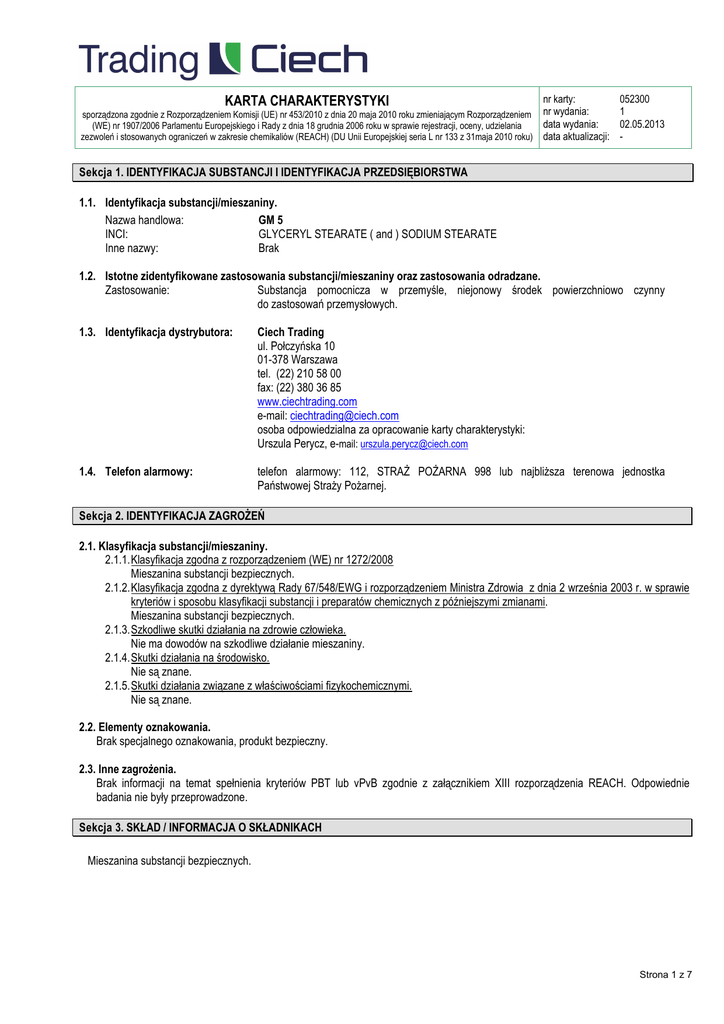 Trading Ciech

KARTA CHARAKTERYSTYKI
sporządzona zgodnie z Rozporządzeniem Komisji (UE) nr 453/2010 z dnia 20 maja 2010 roku zmieniającym Rozporządzeniem (WE) nr 1907/2006 Parlamentu Europejskiego i Rady z dnia 18 grudnia 2006 roku w sprawie rejestracji, oceny, udzielania zezwoleń i stosowanych ograniczeń w zakresie chemikaliów (REACH) (DU Unii Europejskiej seria L nr 133 z 31maja 2010 roku)

nr karty: 052300
nr wydania: 1
data wydania: 02.05.2013
data aktualizacji: -

Sekcja 1. IDENTYFIKACJA SUBSTANCJI I IDENTYFIKACJA PRZEDSIĘBIORSTWA

1.1. Identyfikacja substancji/mieszaniny.
Nazwa handlowa: GM 5
INCI: GLYCERYL STEARATE ( and ) SODIUM STEARATE
Inne nazwy: Brak

1.2. Istotne zidentyfikowane zastosowania substancji/mieszaniny oraz zastosowania odradzane.
Zastosowanie: Substancja pomocnicza w przemyśle, niejonowy środek powierzchniowo czynny do zastosowań przemysłowych.

1.3. Identyfikacja dystrybutora: Ciech Trading
ul. Połczyńska 10
01-378 Warszawa
tel. (22) 210 58 00
fax: (22) 380 36 85
www.ciechtrading.com
e-mail: ciechtrading@ciech.com
osoba odpowiedzialna za opracowanie karty charakterystyki:
Urszula Perycz, e-mail: urszula.perycz@ciech.com

1.4. Telefon alarmowy: telefon alarmowy: 112, STRAŻ POŻARNA 998 lub najbliższa terenowa jednostka Państwowej Straży Pożarnej.

Sekcja 2. IDENTYFIKACJA ZAGROŻEŃ

2.1. Klasyfikacja substancji/mieszaniny.
2.1.1. Klasyfikacja zgodna z rozporządzeniem (WE) nr 1272/2008
Mieszanina substancji bezpiecznych.
2.1.2. Klasyfikacja zgodna z dyrektywą Rady 67/548/EWG i rozporządzeniem Ministra Zdrowia z dnia 2 września 2003 r. w sprawie kryteriów i sposobu klasyfikacji substancji i preparatów chemicznych z późniejszymi zmianami.
Mieszanina substancji bezpiecznych.
2.1.3. Szkodliwe skutki działania na zdrowie człowieka.
Nie ma dowodów na szkodliwe działanie mieszaniny.
2.1.4. Skutki działania na środowisko.
Nie są znane.
2.1.5. Skutki działania związane z właściwościami fizykochemicznymi.
Nie są znane.

2.2. Elementy oznakowania.
Brak specjalnego oznakowania, produkt bezpieczny.

2.3. Inne zagrożenia.
Brak informacji na temat spełnienia kryteriów PBT lub vPvB zgodnie z załącznikiem XIII rozporządzenia REACH. Odpowiednie badania nie były przeprowadzone.

Sekcja 3. SKŁAD / INFORMACJA O SKŁADNIKACH

Mieszanina substancji bezpiecznych.

Strona 1 z 7